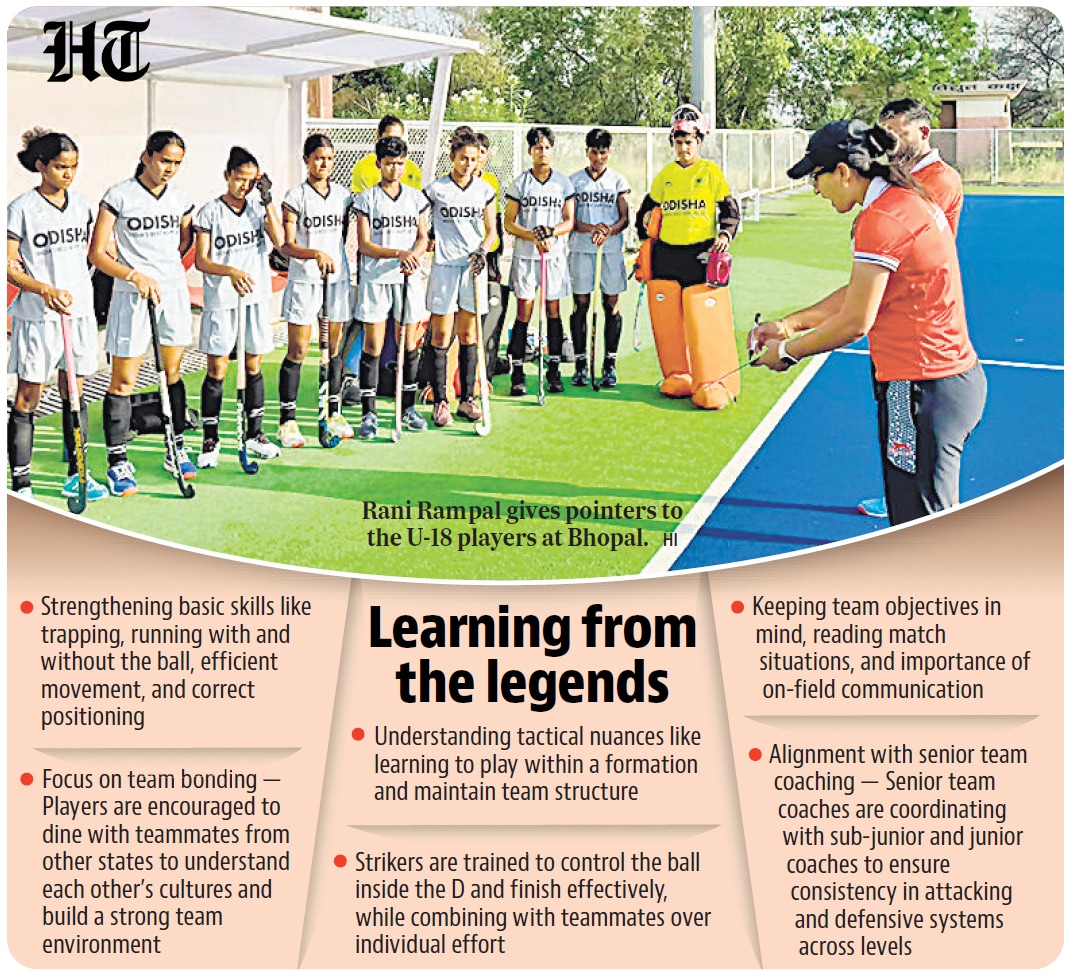 HT

Rani Rampal gives pointers to the U-18 players at Bhopal. HI

• Strengthening basic skills like trapping, running with and without the ball, efficient movement, and correct positioning

• Focus on team bonding — Players are encouraged to dine with teammates from other states to understand each other's cultures and build a strong team environment

Learning from the legends

• Understanding tactical nuances like learning to play within a formation and maintain team structure

• Strikers are trained to control the ball inside the D and finish effectively, while combining with teammates over individual effort

• Keeping team objectives in mind, reading match situations, and importance of on-field communication

• Alignment with senior team coaching — Senior team coaches are coordinating with sub-junior and junior coaches to ensure consistency in attacking and defensive systems across levels